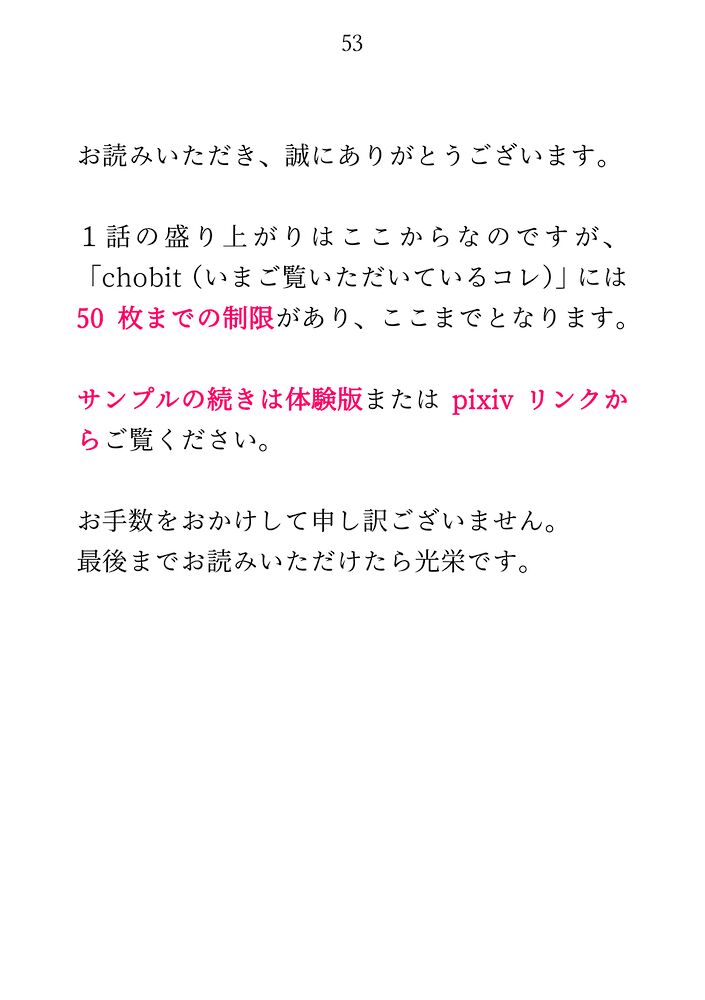 53

お読みいただき、誠にありがとうございます。

１話の盛り上がりはここからなのですが、「chobit（いまご覧いただいているコレ）」には50枚までの制限があり、ここまでとなります。

サンプルの続きは体験版またはpixivリンクからご覧ください。

お手数をおかけして申し訳ございません。
最後までお読みいただけたら光栄です。